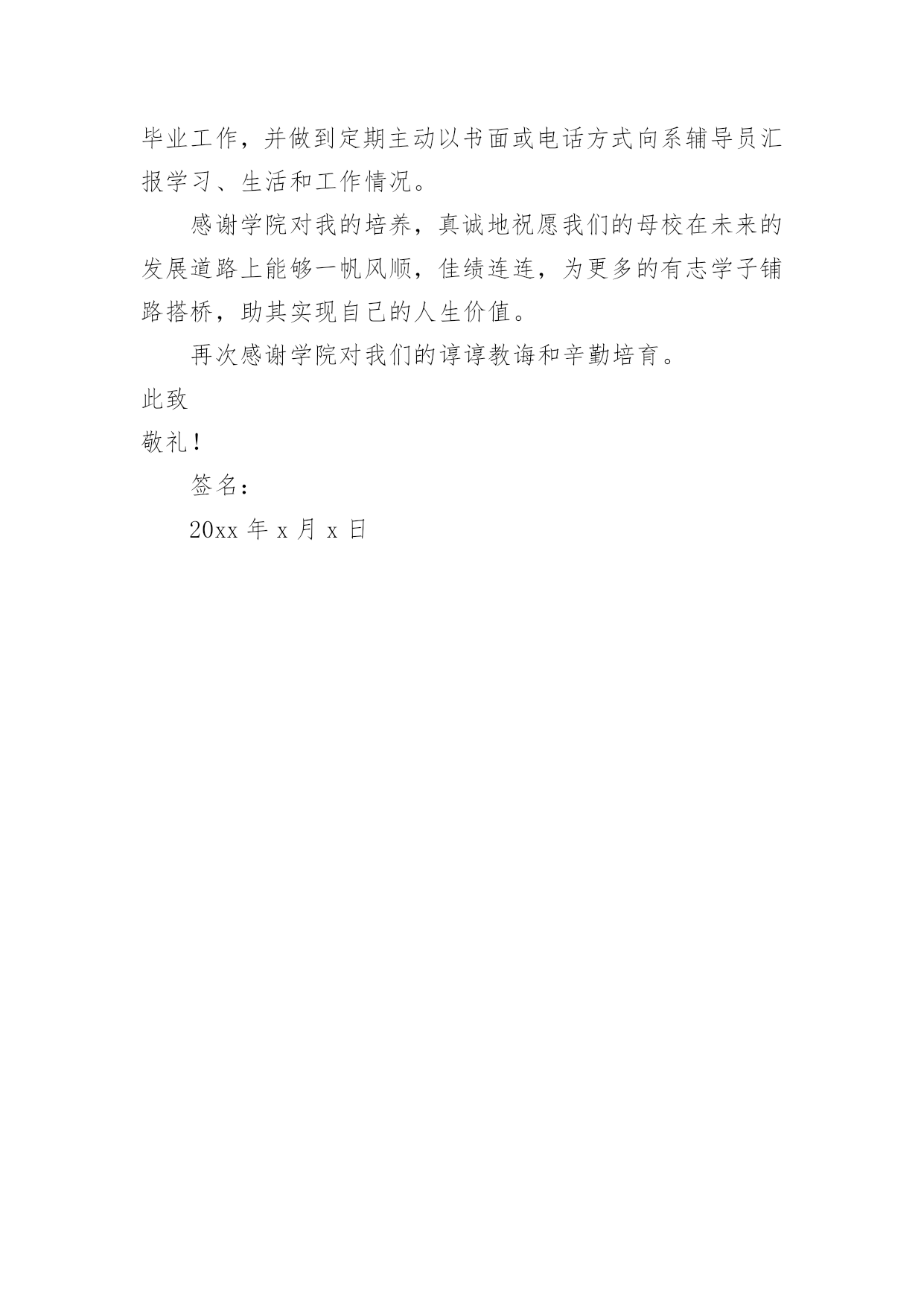 毕业工作，并做到定期主动以书面或电话方式向系辅导员汇报学习、生活和工作情况。

感谢学院对我的培养，真诚地祝愿我们的母校在未来的发展道路上能够一帆风顺，佳绩连连，为更多的有志学子铺路搭桥，助其实现自己的人生价值。

再次感谢学院对我们的谆谆教诲和辛勤培育。

此致

敬礼！

签名：

20xx 年 x 月 x 日